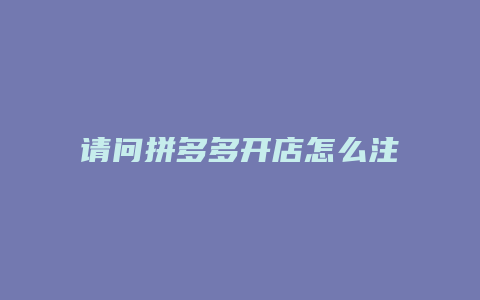 请问拼多多开店怎么注